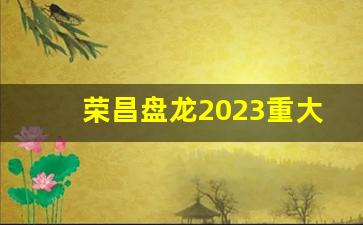 荣昌盘龙2023重大